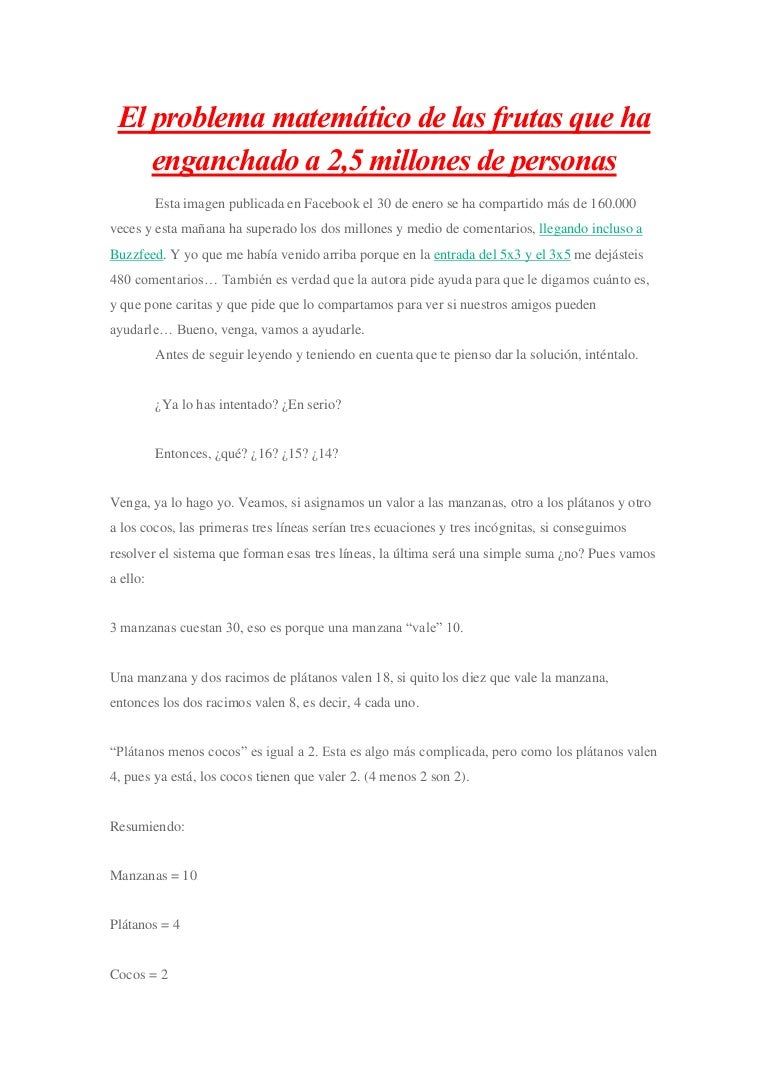 El problema matemático de las frutas que ha enganchado a 2,5 millones de personas

Esta imagen publicada en Facebook el 30 de enero se ha compartido más de 160.000 veces y esta mañana ha superado los dos millones y medio de comentarios, llegando incluso a Buzzfeed. Y yo que me había venido arriba porque en la entrada del 5x3 y el 3x5 me dejásteis 480 comentarios… También es verdad que la autora pide ayuda para que le digamos cuánto es, y que pone caritas y que pide que lo compartamos para ver si nuestros amigos pueden ayudarle… Bueno, venga, vamos a ayudarle.

Antes de seguir leyendo y teniendo en cuenta que te pienso dar la solución, inténtalo.

¿Ya lo has intentado? ¿En serio?

Entonces, ¿qué? ¿16? ¿15? ¿14?

Venga, ya lo hago yo. Veamos, si asignamos un valor a las manzanas, otro a los plátanos y otro a los cocos, las primeras tres líneas serían tres ecuaciones y tres incógnitas, si conseguimos resolver el sistema que forman esas tres líneas, la última será una simple suma ¿no? Pues vamos a ello:

3 manzanas cuestan 30, eso es porque una manzana “vale” 10.

Una manzana y dos racimos de plátanos valen 18, si quito los diez que vale la manzana, entonces los dos racimos valen 8, es decir, 4 cada uno.

“Plátanos menos cocos” es igual a 2. Esta es algo más complicada, pero como los plátanos valen 4, pues ya está, los cocos tienen que valer 2. (4 menos 2 son 2).

Resumiendo:

Manzanas = 10

Plátanos = 4

Cocos = 2